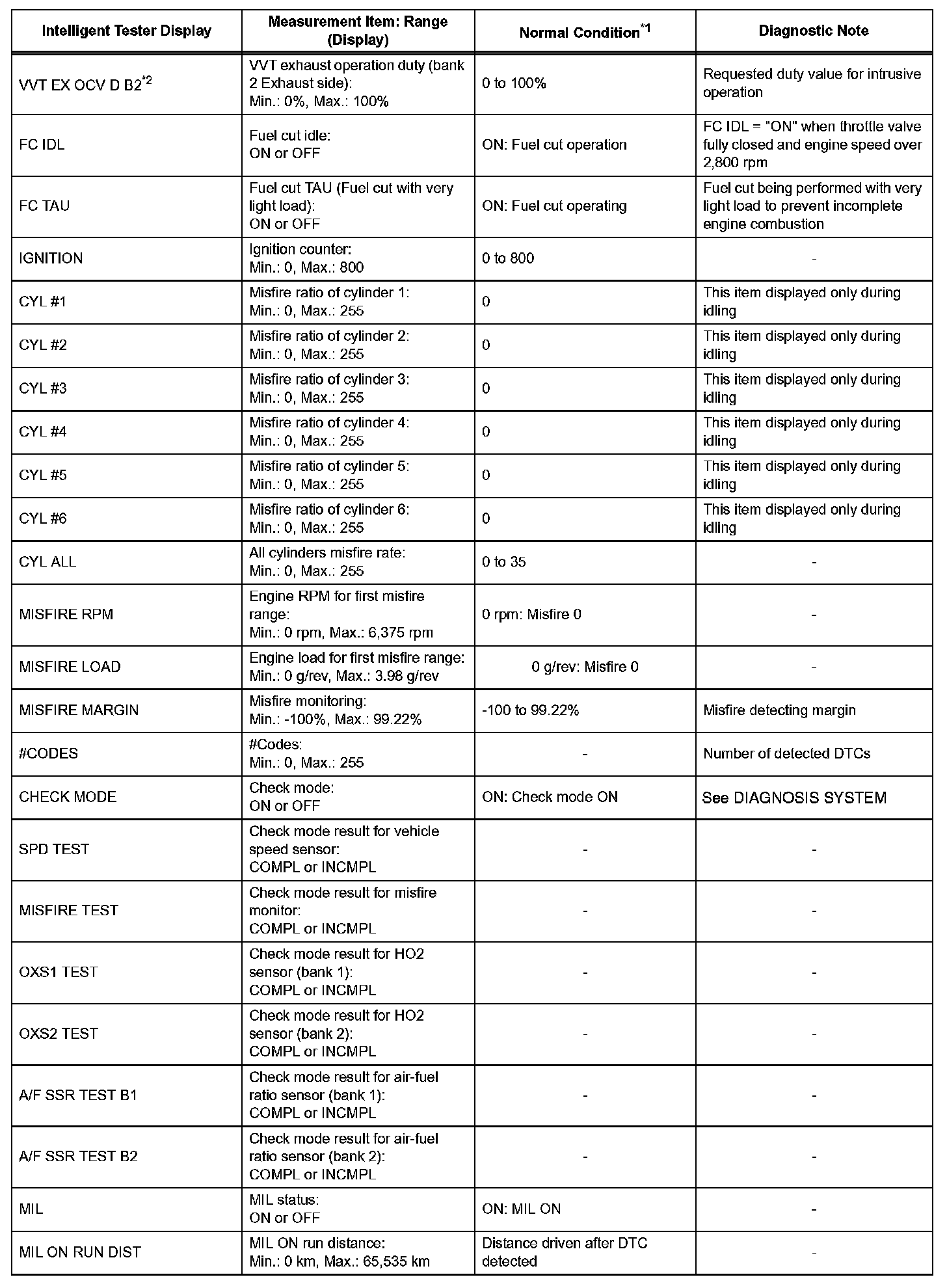 | Intelligent Tester Display | Measurement Item: Range (Display) | Normal Condition$^{*1}$ | Diagnostic Note |
|---|---|---|---|
| VVT EX OCV D B2$^{*2}$ | VVT exhaust operation duty (bank 2 Exhaust side): Min.: 0%, Max.: 100% | 0 to 100% | Requested duty value for intrusive operation |
| FC IDL | Fuel cut idle: ON or OFF | ON: Fuel cut operation | FC IDL = "ON" when throttle valve fully closed and engine speed over 2,800 rpm |
| FC TAU | Fuel cut TAU (Fuel cut with very light load): ON or OFF | ON: Fuel cut operating | Fuel cut being performed with very light load to prevent incomplete engine combustion |
| IGNITION | Ignition counter: Min.: 0, Max.: 800 | 0 to 800 | - |
| CYL #1 | Misfire ratio of cylinder 1: Min.: 0, Max.: 255 | 0 | This item displayed only during idling |
| CYL #2 | Misfire ratio of cylinder 2: Min.: 0, Max.: 255 | 0 | This item displayed only during idling |
| CYL #3 | Misfire ratio of cylinder 3: Min.: 0, Max.: 255 | 0 | This item displayed only during idling |
| CYL #4 | Misfire ratio of cylinder 4: Min.: 0, Max.: 255 | 0 | This item displayed only during idling |
| CYL #5 | Misfire ratio of cylinder 5: Min.: 0, Max.: 255 | 0 | This item displayed only during idling |
| CYL #6 | Misfire ratio of cylinder 6: Min.: 0, Max.: 255 | 0 | This item displayed only during idling |
| CYL ALL | All cylinders misfire rate: Min.: 0, Max.: 255 | 0 to 35 | - |
| MISFIRE RPM | Engine RPM for first misfire range: Min.: 0 rpm, Max.: 6,375 rpm | 0 rpm: Misfire 0 | - |
| MISFIRE LOAD | Engine load for first misfire range: Min.: 0 g/rev, Max.: 3.98 g/rev | 0 g/rev: Misfire 0 | - |
| MISFIRE MARGIN | Misfire monitoring: Min.: -100%, Max.: 99.22% | -100 to 99.22% | Misfire detecting margin |
| #CODES | #Codes: Min.: 0, Max.: 255 | - | Number of detected DTCs |
| CHECK MODE | Check mode: ON or OFF | ON: Check mode ON | See DIAGNOSIS SYSTEM |
| SPD TEST | Check mode result for vehicle speed sensor: COMPL or INCMPL | - | - |
| MISFIRE TEST | Check mode result for misfire monitor: COMPL or INCMPL | - | - |
| OXS1 TEST | Check mode result for HO2 sensor (bank 1): COMPL or INCMPL | - | - |
| OXS2 TEST | Check mode result for HO2 sensor (bank 2): COMPL or INCMPL | - | - |
| A/F SSR TEST B1 | Check mode result for air-fuel ratio sensor (bank 1): COMPL or INCMPL | - | - |
| A/F SSR TEST B2 | Check mode result for air-fuel ratio sensor (bank 2): COMPL or INCMPL | - | - |
| MIL | MIL status: ON or OFF | ON: MIL ON | - |
| MIL ON RUN DIST | MIL ON run distance: Min.: 0 km, Max.: 65,535 km | Distance driven after DTC detected | - |